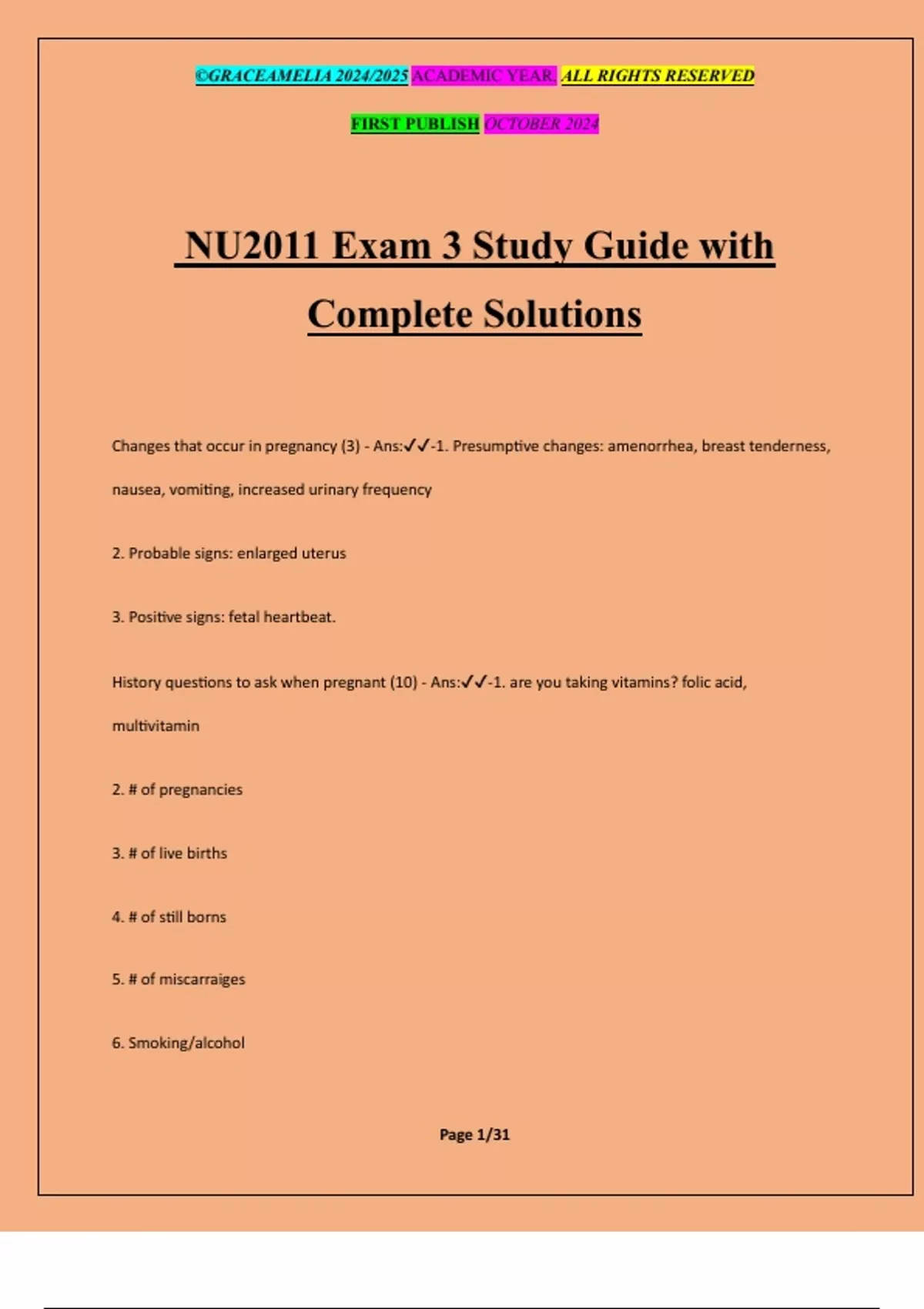 ©GRACEAMELIA 2024/2025 ACADEMIC YEAR. ALL RIGHTS RESERVED

FIRST PUBLISH OCTOBER 2024

NU2011 Exam 3 Study Guide with Complete Solutions

Changes that occur in pregnancy (3) - Ans:✓✓-1. Presumptive changes: amenorrhea, breast tenderness, nausea, vomiting, increased urinary frequency

2. Probable signs: enlarged uterus

3. Positive signs: fetal heartbeat.

History questions to ask when pregnant (10) - Ans:✓✓-1. are you taking vitamins? folic acid, multivitamin

2. # of pregnancies

3. # of live births

4. # of still borns

5. # of miscarraiges

6. Smoking/alcohol

Page 1/31